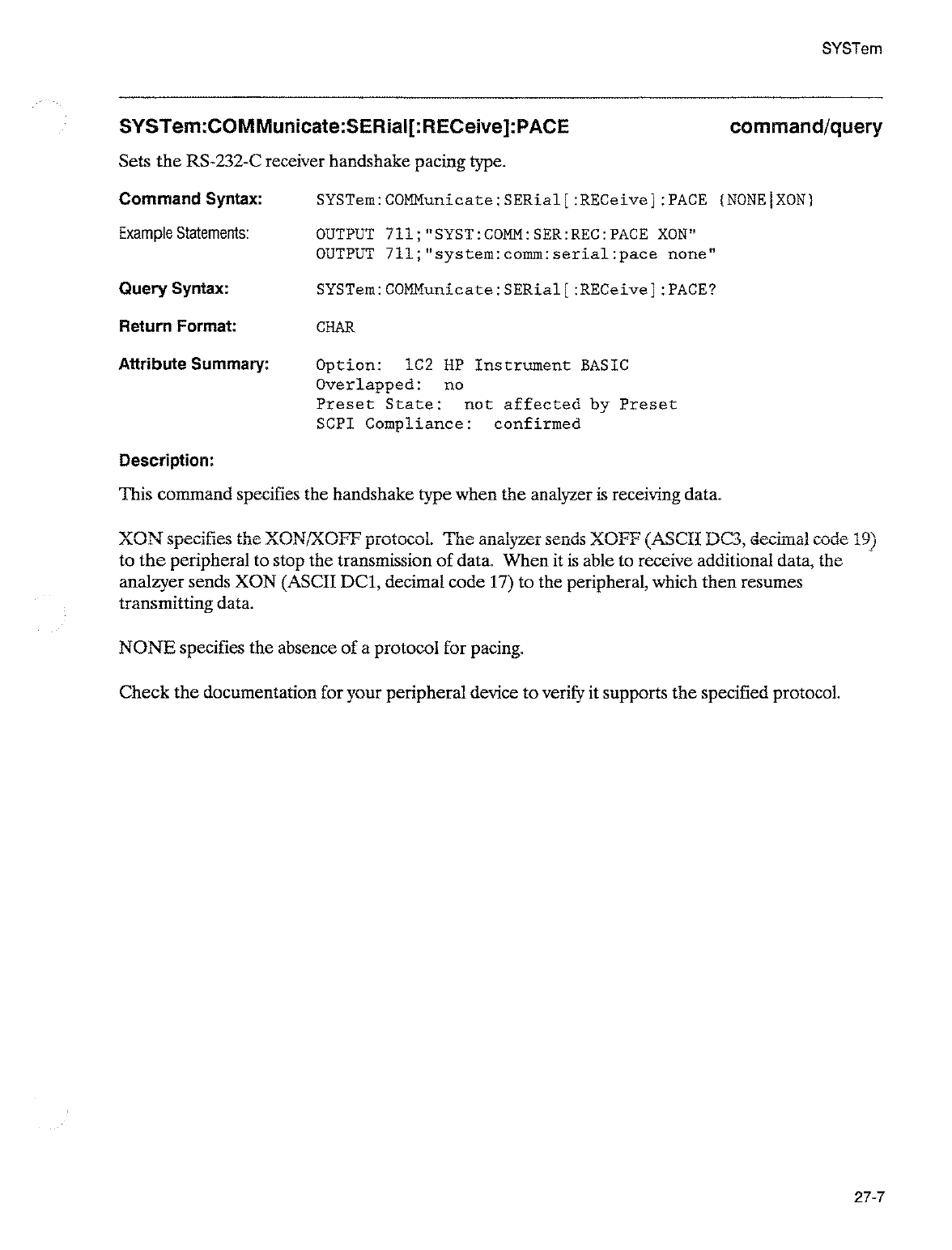 SYSTem

SYSTem:COMMunicate:SERial[:RECeive]:PACE command/query

Sets the RS-232-C receiver handshake pacing type.

Command Syntax: SYSTem:COMMunicate:SERial[:RECeive]:PACE {NONE|XON}

Example Statements: OUTPUT 711;"SYST:COMM:SER:REC:PACE XON"
OUTPUT 711;"system:comm:serial:pace none"

Query Syntax: SYSTem:COMMunicate:SERial[:RECeive]:PACE?

Return Format: CHAR

Attribute Summary: Option: 1C2 HP Instrument BASIC
Overlapped: no
Preset State: not affected by Preset
SCPI Compliance: confirmed

Description:

This command specifies the handshake type when the analyzer is receiving data.

XON specifies the XON/XOFF protocol. The analyzer sends XOFF (ASCII DC3, decimal code 19) to the peripheral to stop the transmission of data. When it is able to receive additional data, the analzyer sends XON (ASCII DC1, decimal code 17) to the peripheral, which then resumes transmitting data.

NONE specifies the absence of a protocol for pacing.

Check the documentation for your peripheral device to verify it supports the specified protocol.

27-7